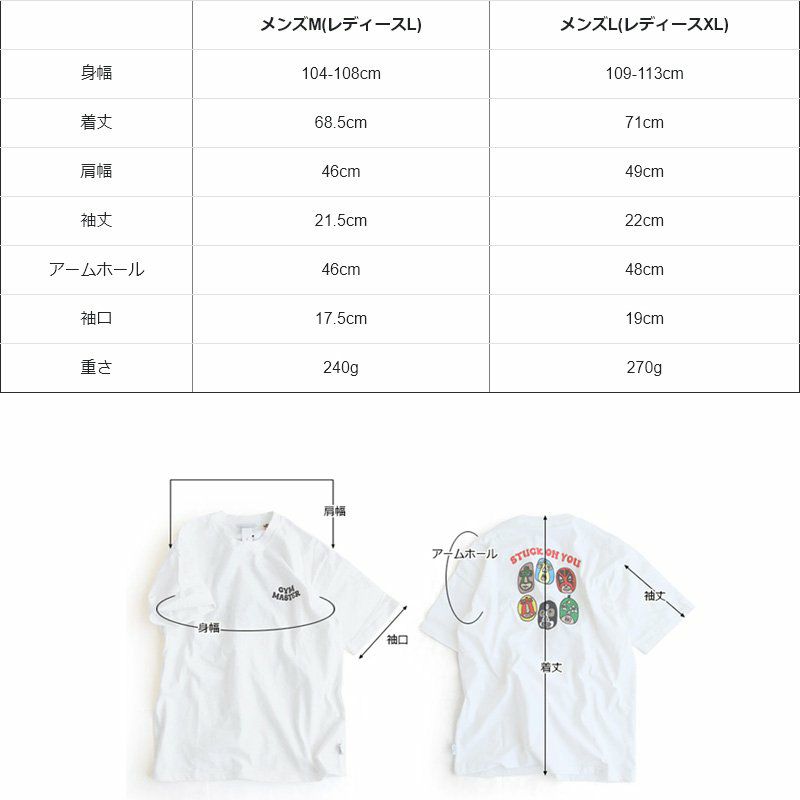 | | メンズM(レディースL) | メンズL(レディースXL) |
|---|---|---|
| 身幅 | 104-108cm | 109-113cm |
| 着丈 | 68.5cm | 71cm |
| 肩幅 | 46cm | 49cm |
| 袖丈 | 21.5cm | 22cm |
| アームホール | 46cm | 48cm |
| 袖口 | 17.5cm | 19cm |
| 重さ | 240g | 270g |

肩幅

GYM MASTER

身幅

袖口

アームホール

STUCK ON YOU

袖丈

着丈